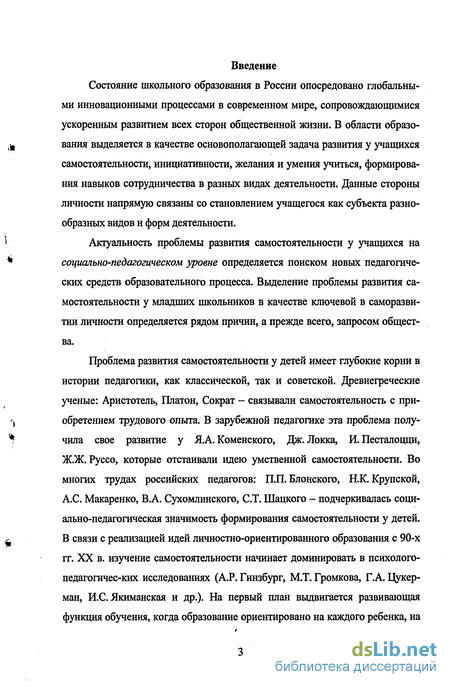 Введение

Состояние школьного образования в России опосредовано глобальными инновационными процессами в современном мире, сопровождающимися ускоренным развитием всех сторон общественной жизни. В области образования выделяется в качестве основополагающей задача развития у учащихся самостоятельности, инициативности, желания и умения учиться, формирования навыков сотрудничества в разных видах деятельности. Данные стороны личности напрямую связаны со становлением учащегося как субъекта разнообразных видов и форм деятельности.

Актуальность проблемы развития самостоятельности у учащихся на социально-педагогическом уровне определяется поиском новых педагогических средств образовательного процесса. Выделение проблемы развития самостоятельности у младших школьников в качестве ключевой в саморазвитии личности определяется рядом причин, а прежде всего, запросом общества.

Проблема развития самостоятельности у детей имеет глубокие корни в истории педагогики, как классической, так и советской. Древнегреческие ученые: Аристотель, Платон, Сократ – связывали самостоятельность с приобретением трудового опыта. В зарубежной педагогике эта проблема получила свое развитие у Я.А. Коменского, Дж. Локка, И. Песталоцци, Ж.Ж. Руссо, которые отстаивали идею умственной самостоятельности. Во многих трудах российских педагогов: П.П. Блонского, Н.К. Крупской, А.С. Макаренко, В.А. Сухомлинского, С.Т. Шацкого – подчеркивалась социально-педагогическая значимость формирования самостоятельности у детей. В связи с реализацией идей личностно-ориентированного образования с 90-х гг. XX в. изучение самостоятельности начинает доминировать в психолого-педагогичес-ких исследованиях (А.Р. Гинзбург, М.Т. Громкова, Г.А. Цукерман, И.С. Якиманская и др.). На первый план выдвигается развивающая функция обучения, когда образование ориентировано на каждого ребенка, на

3

dsLib.net
библиотека диссертаций